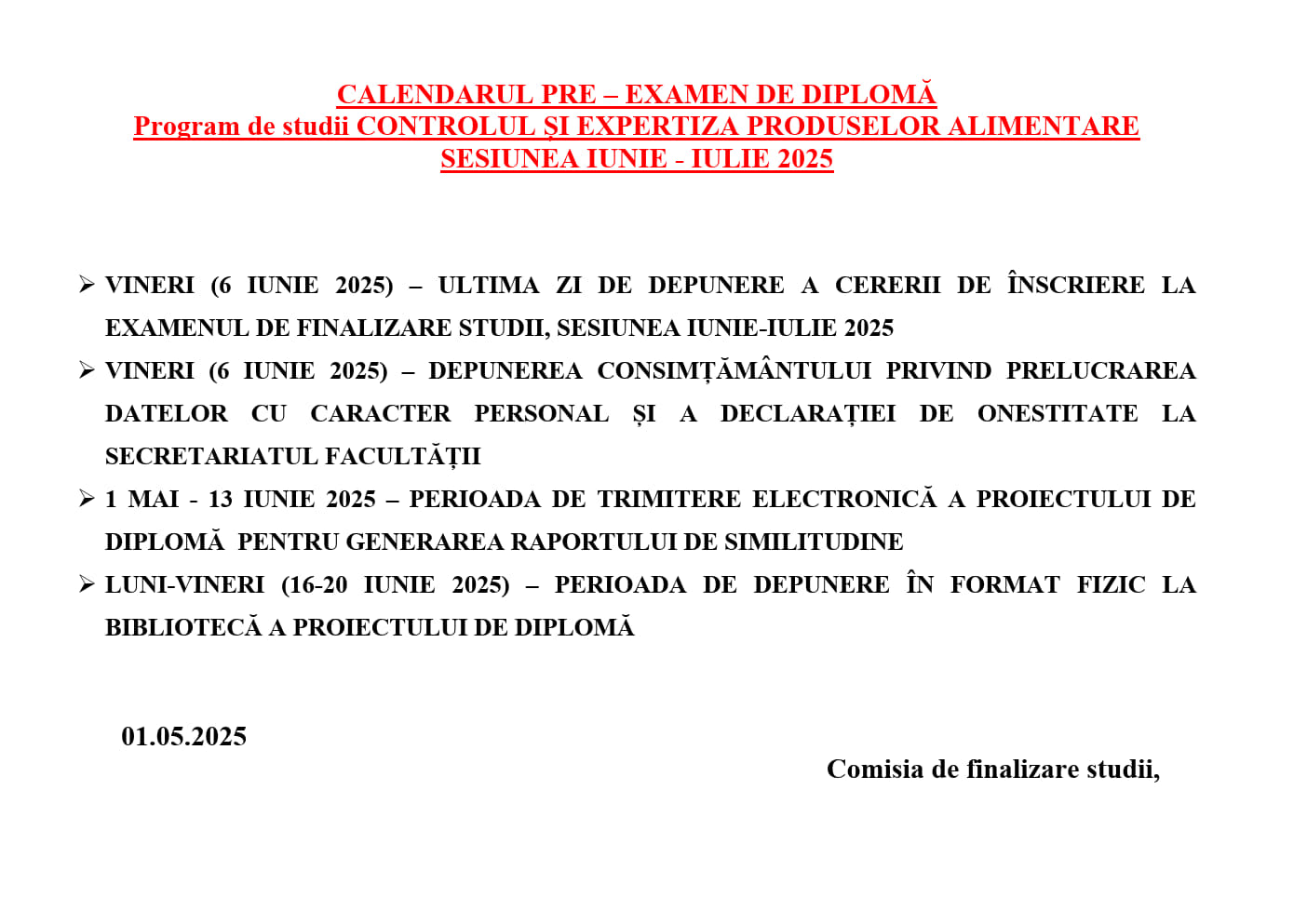 CALENDARUL PRE – EXAMEN DE DIPLOMĂ
Program de studii CONTROLUL ȘI EXPERTIZA PRODUSELOR ALIMENTARE
SESIUNEA IUNIE - IULIE 2025

➢ VINERI (6 IUNIE 2025) – ULTIMA ZI DE DEPUNERE A CERERII DE ÎNSCRIERE LA EXAMENUL DE FINALIZARE STUDII, SESIUNEA IUNIE-IULIE 2025

➢ VINERI (6 IUNIE 2025) – DEPUNEREA CONSIMȚĂMÂNTULUI PRIVIND PRELUCRAREA DATELOR CU CARACTER PERSONAL ȘI A DECLARAȚIEI DE ONESTITATE LA SECRETARIATUL FACULTĂȚII

➢ 1 MAI - 13 IUNIE 2025 – PERIOADA DE TRIMITERE ELECTRONICĂ A PROIECTULUI DE DIPLOMĂ PENTRU GENERAREA RAPORTULUI DE SIMILITUDINE

➢ LUNI-VINERI (16-20 IUNIE 2025) – PERIOADA DE DEPUNERE ÎN FORMAT FIZIC LA BIBLIOTECĂ A PROIECTULUI DE DIPLOMĂ

01.05.2025

Comisia de finalizare studii,